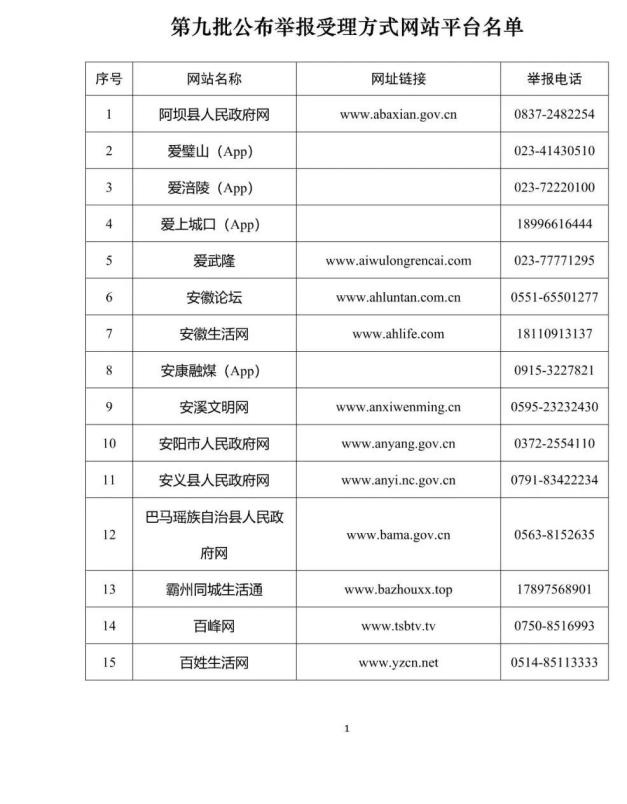 第九批公布举报受理方式网站平台名单

| 序号 | 网站名称 | 网址链接 | 举报电话 |
|---|---|---|---|
| 1 | 阿坝县人民政府网 | www.abaxian.gov.cn | 0837-2482254 |
| 2 | 爱璧山（App） | | 023-41430510 |
| 3 | 爱涪陵（App） | | 023-72220100 |
| 4 | 爱上城口（App） | | 18996616444 |
| 5 | 爱武隆 | www.aiwulongrencai.com | 023-77771295 |
| 6 | 安徽论坛 | www.ahluntan.com.cn | 0551-65501277 |
| 7 | 安徽生活网 | www.ahlife.com | 18110913137 |
| 8 | 安康融煤（App） | | 0915-3227821 |
| 9 | 安溪文明网 | www.anxiwenming.cn | 0595-23232430 |
| 10 | 安阳市人民政府网 | www.anyang.gov.cn | 0372-2554110 |
| 11 | 安义县人民政府网 | www.anyi.nc.gov.cn | 0791-83422234 |
| 12 | 巴马瑶族自治县人民政府网 | www.bama.gov.cn | 0563-8152635 |
| 13 | 霸州同城生活通 | www.bazhouxx.top | 17897568901 |
| 14 | 百峰网 | www.tsbtv.tv | 0750-8516993 |
| 15 | 百姓生活网 | www.yzcn.net | 0514-85113333 |

1